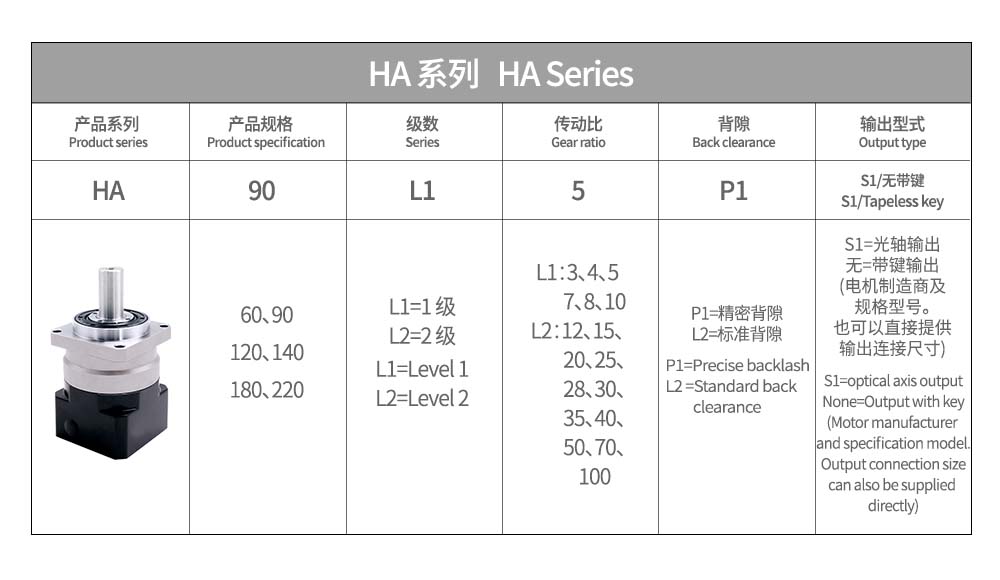 HA 系列 HA Series

| 产品系列 Product series | 产品规格 Product specification | 级数 Series | 传动比 Gear ratio | 背隙 Back clearance | 输出型式 Output type |
|---|---|---|---|---|---|
| HA | 90 | L1 | 5 | P1 | S1/无带键 S1/Tapeless key |
| | 60、90 120、140 180、220 | L1=1 级 L2=2 级 L1=Level 1 L2=Level 2 | L1:3、4、5 7、8、10 L2:12、15、20、25、28、30、35、40、50、70、100 | P1=精密背隙 L2=标准背隙 P1=Precise backlash L2 =Standard back clearance | S1=光轴输出 无=带键输出 (电机制造商及规格型号。也可以直接提供输出连接尺寸) S1=optical axis output None=Output with key (Motor manufacturer and specification model. Output connection size can also be supplied directly) |